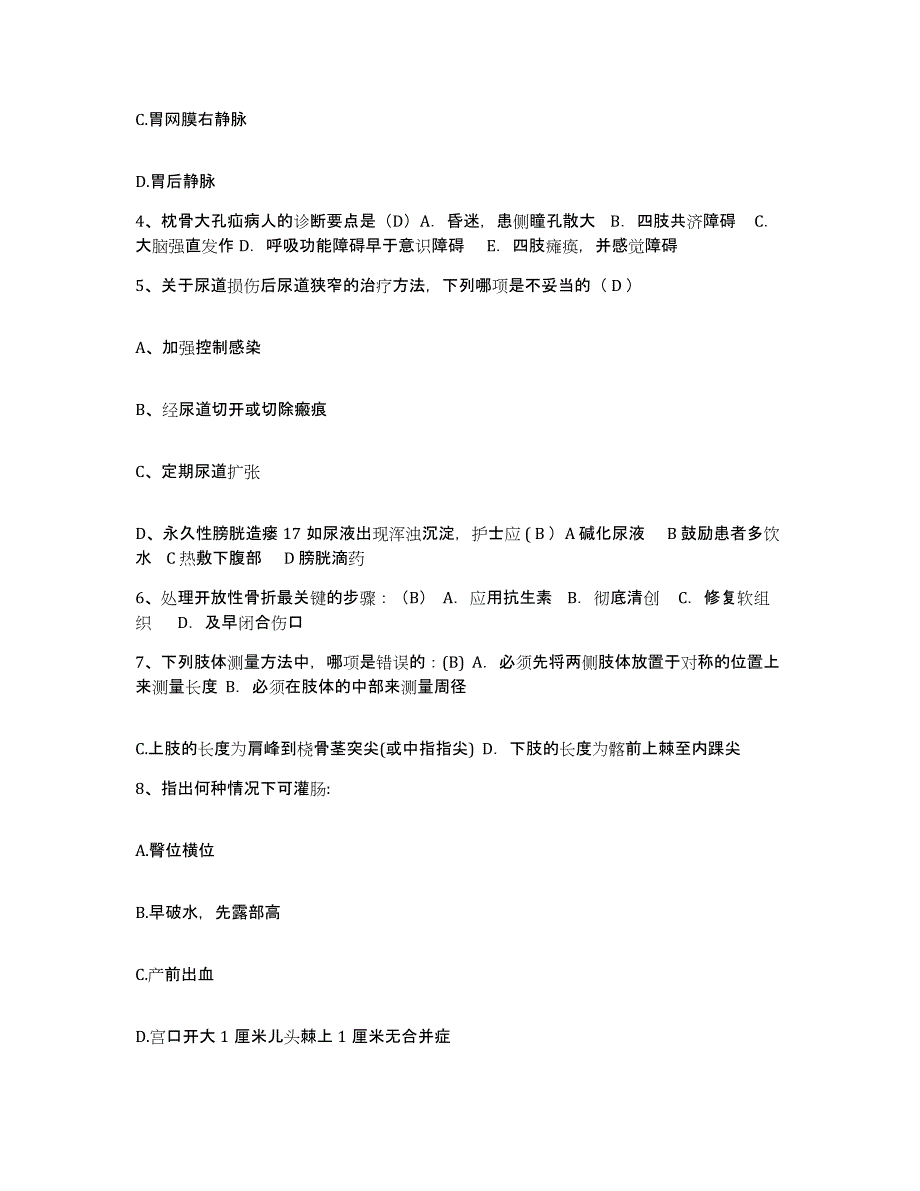 C.胃网膜右静脉

D.胃后静脉

4、枕骨大孔疝病人的诊断要点是（D）A. 昏迷，患侧瞳孔散大 B. 四肢共济障碍 C. 大脑强直发作 D. 呼吸功能障碍早于意识障碍 E. 四肢瘫痪，并感觉障碍

5、关于尿道损伤后尿道狭窄的治疗方法，下列哪项是不妥当的（ D ）

A、加强控制感染

B、经尿道切开或切除瘢痕

C、定期尿道扩张

D、永久性膀胱造瘘 17 如尿液出现浑浊沉淀，护士应 ( B ) A 碱化尿液 B 鼓励患者多饮水 C 热敷下腹部 D 膀胱滴药

6、处理开放性骨折最关键的步骤：（B） A. 应用抗生素 B. 彻底清创 C. 修复软组织 D. 及早闭合伤口

7、下列肢体测量方法中，哪项是错误的：(B) A. 必须先将两侧肢体放置于对称的位置上来测量长度 B. 必须在肢体的中部来测量周径

C.上肢的长度为肩峰到桡骨茎突尖(或中指指尖) D. 下肢的长度为髂前上棘至内踝尖

8、指出何种情况下可灌肠:

A.臀位横位

B.早破水，先露部高

C.产前出血

D.宫口开大 1 厘米儿头棘上 1 厘米无合并症